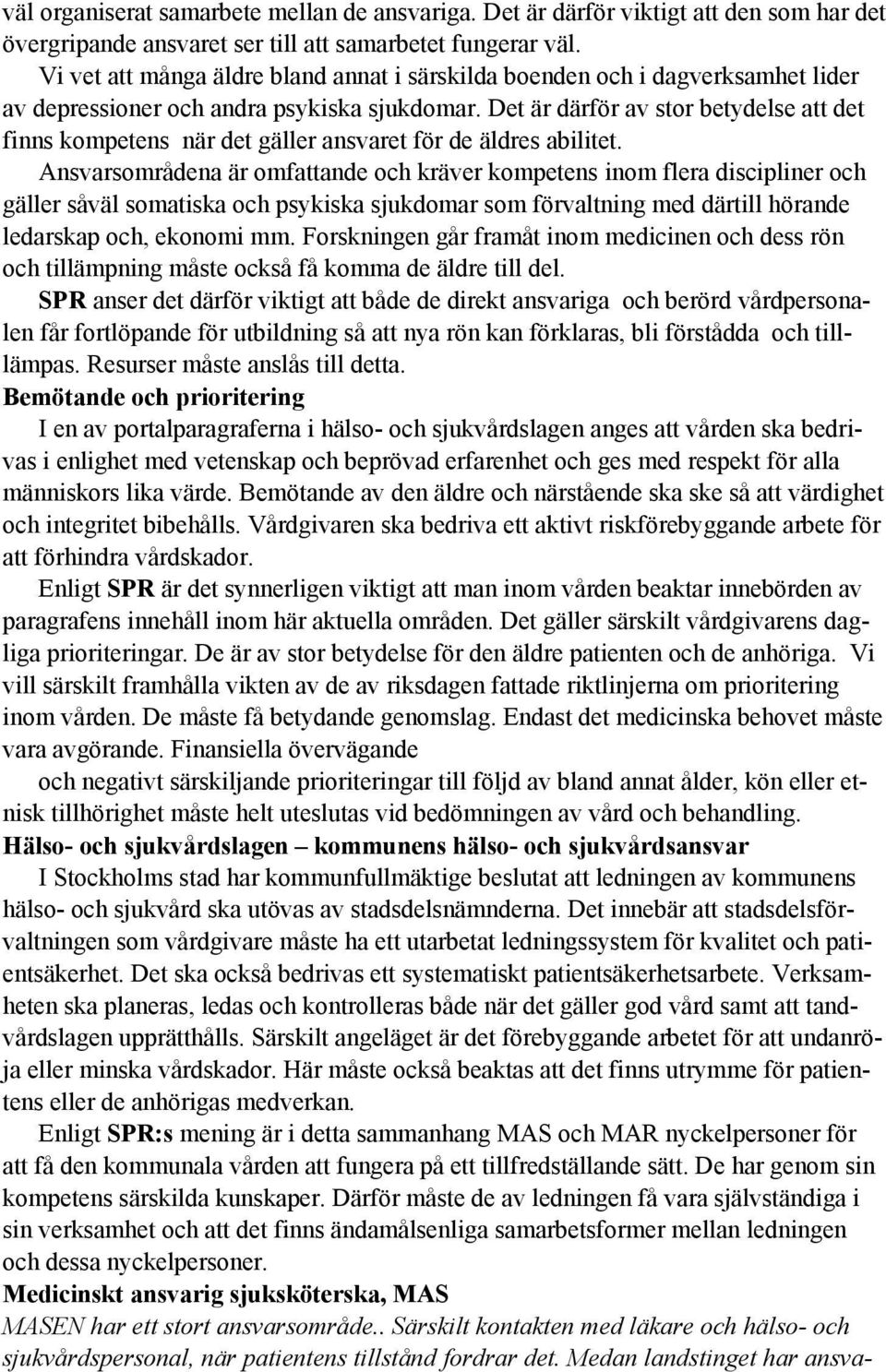 väl organiserat samarbete mellan de ansvariga. Det är därför viktigt att den som har det övergripande ansvaret ser till att samarbetet fungerar väl.

Vi vet att många äldre bland annat i särskilda boenden och i dagverksamhet lider av depressioner och andra psykiska sjukdomar. Det är därför av stor betydelse att det finns kompetens när det gäller ansvaret för de äldres abilitet.

Ansvarsområdena är omfattande och kräver kompetens inom flera discipliner och gäller såväl somatiska och psykiska sjukdomar som förvaltning med därtill hörande ledarskap och, ekonomi mm. Forskningen går framåt inom medicinen och dess rön och tillämpning måste också få komma de äldre till del.

SPR anser det därför viktigt att både de direkt ansvariga och berörd vårdpersonalen får fortlöpande för utbildning så att nya rön kan förklaras, bli förstådda och tilllämpas. Resurser måste anslås till detta.

Bemötande och prioritering

I en av portalparagraferna i hälso- och sjukvårdslagen anges att vården ska bedrivas i enlighet med vetenskap och beprövad erfarenhet och ges med respekt för alla människors lika värde. Bemötande av den äldre och närstående ska ske så att värdighet och integritet bibehålls. Vårdgivaren ska bedriva ett aktivt riskförebyggande arbete för att förhindra vårdskador.

Enligt SPR är det synnerligen viktigt att man inom vården beaktar innebörden av paragrafens innehåll inom här aktuella områden. Det gäller särskilt vårdgivarens dagliga prioriteringar. De är av stor betydelse för den äldre patienten och de anhöriga. Vi vill särskilt framhålla vikten av de av riksdagen fattade riktlinjerna om prioritering inom vården. De måste få betydande genomslag. Endast det medicinska behovet måste vara avgörande. Finansiella övervägande

och negativt särskiljande prioriteringar till följd av bland annat ålder, kön eller etnisk tillhörighet måste helt uteslutas vid bedömningen av vård och behandling.

Hälso- och sjukvårdslagen – kommunens hälso- och sjukvårdsansvar

I Stockholms stad har kommunfullmäktige beslutat att ledningen av kommunens hälso- och sjukvård ska utövas av stadsdelsnämnderna. Det innebär att stadsdelsförvaltningen som vårdgivare måste ha ett utarbetat ledningssystem för kvalitet och patientsäkerhet. Det ska också bedrivas ett systematiskt patientsäkerhetsarbete. Verksamheten ska planeras, ledas och kontrolleras både när det gäller god vård samt att tandvårdslagen upprätthålls. Särskilt angeläget är det förebyggande arbetet för att undanröja eller minska vårdskador. Här måste också beaktas att det finns utrymme för patientens eller de anhörigas medverkan.

Enligt SPR:s mening är i detta sammanhang MAS och MAR nyckelpersoner för att få den kommunala vården att fungera på ett tillfredställande sätt. De har genom sin kompetens särskilda kunskaper. Därför måste de av ledningen få vara självständiga i sin verksamhet och att det finns ändamålsenliga samarbetsformer mellan ledningen och dessa nyckelpersoner.

Medicinskt ansvarig sjuksköterska, MAS

MASEN har ett stort ansvarsområde.. Särskilt kontakten med läkare och hälso- och sjukvårdspersonal, när patientens tillstånd fordrar det. Medan landstinget har ansva-